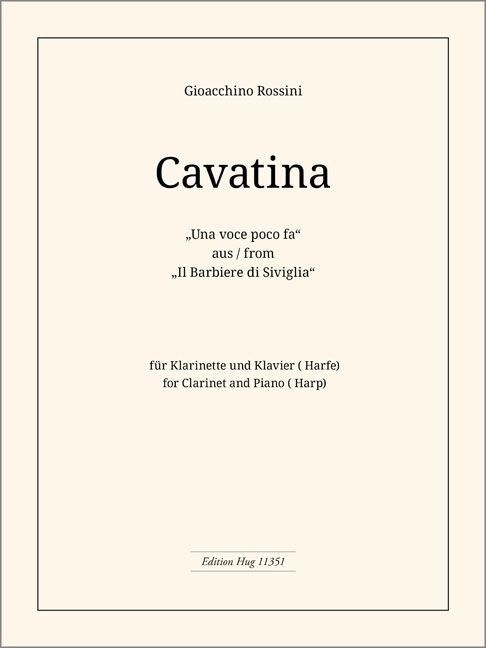 Gioacchino Rossini

Cavatina

„Una voce poco fa“
aus / from
„Il Barbiere di Siviglia“

für Klarinette und Klavier ( Harfe)
for Clarinet and Piano ( Harp)

Edition Hug 11351